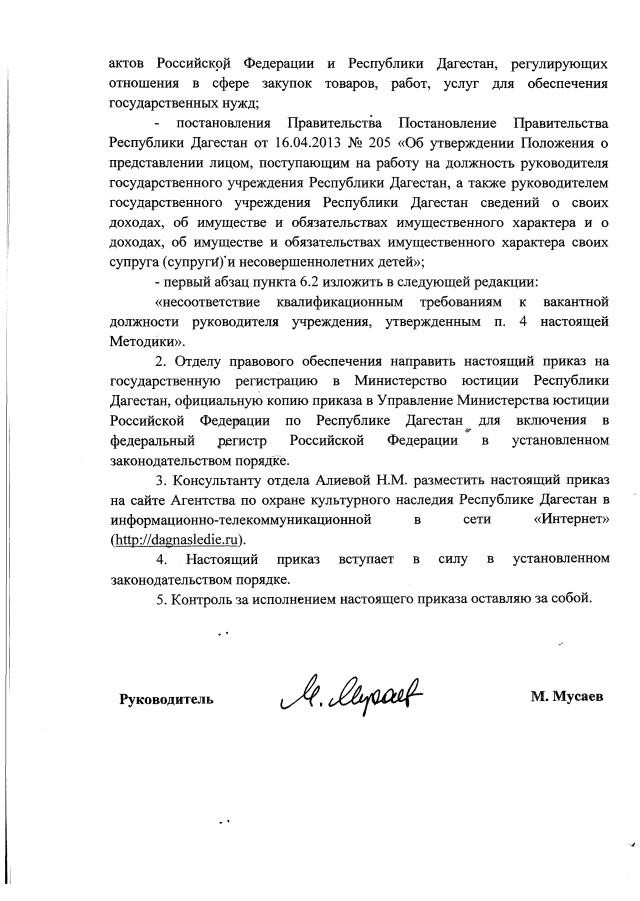 актов Российской Федерации и Республики Дагестан, регулирующих отношения в сфере закупок товаров, работ, услуг для обеспечения государственных нужд;

- постановления Правительства Постановление Правительства Республики Дагестан от 16.04.2013 № 205 «Об утверждении Положения о представлении лицом, поступающим на работу на должность руководителя государственного учреждения Республики Дагестан, а также руководителем государственного учреждения Республики Дагестан сведений о своих доходах, об имуществе и обязательствах имущественного характера и о доходах, об имуществе и обязательствах имущественного характера своих супруга (супруги) и несовершеннолетних детей»;

- первый абзац пункта 6.2 изложить в следующей редакции:

«несоответствие квалификационным требованиям к вакантной должности руководителя учреждения, утвержденным п. 4 настоящей Методики».

2. Отделу правового обеспечения направить настоящий приказ на государственную регистрацию в Министерство юстиции Республики Дагестан, официальную копию приказа в Управление Министерства юстиции Российской Федерации по Республике Дагестан для включения в федеральный регистр Российской Федерации в установленном законодательством порядке.

3. Консультанту отдела Алиевой Н.М. разместить настоящий приказ на сайте Агентства по охране культурного наследия Республике Дагестан в информационно-телекоммуникационной в сети «Интернет» (http://dagnasledie.ru).

4. Настоящий приказ вступает в силу в установленном законодательством порядке.

5. Контроль за исполнением настоящего приказа оставляю за собой.

Руководитель М. Мусаев М. Мусаев